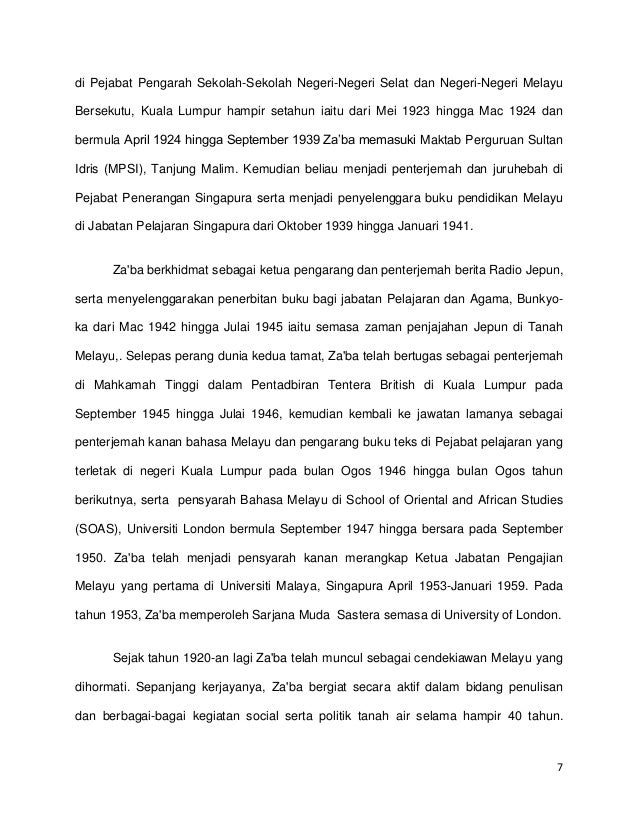 di Pejabat Pengarah Sekolah-Sekolah Negeri-Negeri Selat dan Negeri-Negeri Melayu Bersekutu, Kuala Lumpur hampir setahun iaitu dari Mei 1923 hingga Mac 1924 dan bermula April 1924 hingga September 1939 Za'ba memasuki Maktab Perguruan Sultan Idris (MPSI), Tanjung Malim. Kemudian beliau menjadi penterjemah dan juruhebah di Pejabat Penerangan Singapura serta menjadi penyelenggara buku pendidikan Melayu di Jabatan Pelajaran Singapura dari Oktober 1939 hingga Januari 1941.

Za'ba berkhidmat sebagai ketua pengarang dan penterjemah berita Radio Jepun, serta menyelenggarakan penerbitan buku bagi jabatan Pelajaran dan Agama, Bunkyo-ka dari Mac 1942 hingga Julai 1945 iaitu semasa zaman penjajahan Jepun di Tanah Melayu,. Selepas perang dunia kedua tamat, Za'ba telah bertugas sebagai penterjemah di Mahkamah Tinggi dalam Pentadbiran Tentera British di Kuala Lumpur pada September 1945 hingga Julai 1946, kemudian kembali ke jawatan lamanya sebagai penterjemah kanan bahasa Melayu dan pengarang buku teks di Pejabat pelajaran yang terletak di negeri Kuala Lumpur pada bulan Ogos 1946 hingga bulan Ogos tahun berikutnya, serta pensyarah Bahasa Melayu di School of Oriental and African Studies (SOAS), Universiti London bermula September 1947 hingga bersara pada September 1950. Za'ba telah menjadi pensyarah kanan merangkap Ketua Jabatan Pengajian Melayu yang pertama di Universiti Malaya, Singapura April 1953-Januari 1959. Pada tahun 1953, Za'ba memperoleh Sarjana Muda Sastera semasa di University of London.

Sejak tahun 1920-an lagi Za'ba telah muncul sebagai cendekiawan Melayu yang dihormati. Sepanjang kerjayanya, Za'ba bergiat secara aktif dalam bidang penulisan dan berbagai-bagai kegiatan social serta politik tanah air selama hampir 40 tahun.

7